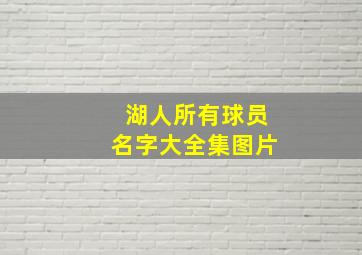 湖人所有球员
名字大全集图片